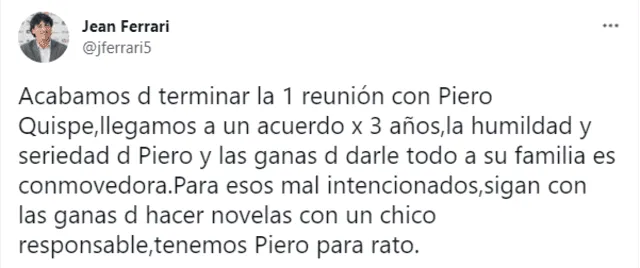 Jean Ferrari
@jferrari5

...

Acabamos d terminar la 1 reunión con Piero Quispe,llegamos a un acuerdo x 3 años,la humildad y seriedad d Piero y las ganas d darle todo a su familia es conmovedora.Para esos mal intencionados,sigan con las ganas d hacer novelas con un chico responsable,tenemos Piero para rato.